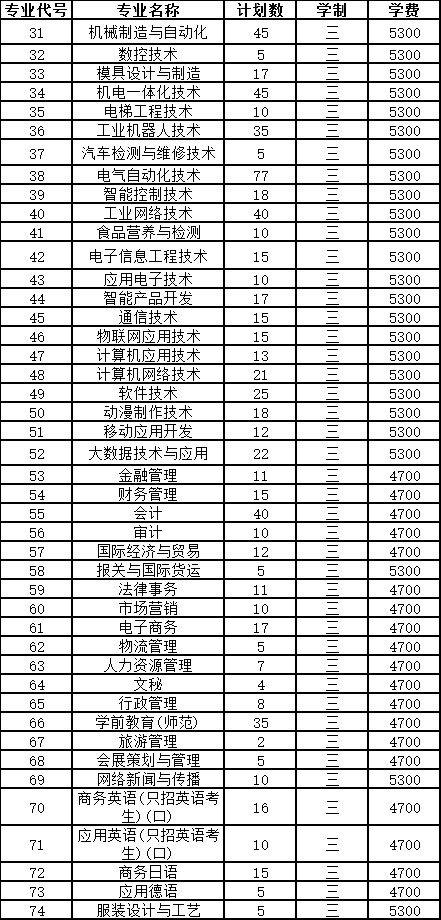 | 专业代号 | 专业名称 | 计划数 | 学制 | 学费 |
|---|---|---|---|---|
| 31 | 机械制造与自动化 | 45 | 三 | 5300 |
| 32 | 数控技术 | 5 | 三 | 5300 |
| 33 | 模具设计与制造 | 17 | 三 | 5300 |
| 34 | 机电一体化技术 | 45 | 三 | 5300 |
| 35 | 电梯工程技术 | 10 | 三 | 5300 |
| 36 | 工业机器人技术 | 35 | 三 | 5300 |
| 37 | 汽车检测与维修技术 | 5 | 三 | 5300 |
| 38 | 电气自动化技术 | 77 | 三 | 5300 |
| 39 | 智能控制技术 | 18 | 三 | 5300 |
| 40 | 工业网络技术 | 40 | 三 | 5300 |
| 41 | 食品营养与检测 | 10 | 三 | 5300 |
| 42 | 电子信息工程技术 | 15 | 三 | 5300 |
| 43 | 应用电子技术 | 10 | 三 | 5300 |
| 44 | 智能产品开发 | 17 | 三 | 5300 |
| 45 | 通信技术 | 15 | 三 | 5300 |
| 46 | 物联网应用技术 | 15 | 三 | 5300 |
| 47 | 计算机应用技术 | 13 | 三 | 5300 |
| 48 | 计算机网络技术 | 21 | 三 | 5300 |
| 49 | 软件技术 | 25 | 三 | 5300 |
| 50 | 动漫制作技术 | 18 | 三 | 5300 |
| 51 | 移动应用开发 | 12 | 三 | 5300 |
| 52 | 大数据技术与应用 | 22 | 三 | 5300 |
| 53 | 金融管理 | 11 | 三 | 4700 |
| 54 | 财务管理 | 15 | 三 | 4700 |
| 55 | 会计 | 40 | 三 | 4700 |
| 56 | 审计 | 10 | 三 | 4700 |
| 57 | 国际经济与贸易 | 12 | 三 | 4700 |
| 58 | 报关与国际货运 | 5 | 三 | 5300 |
| 59 | 法律事务 | 11 | 三 | 4700 |
| 60 | 市场营销 | 10 | 三 | 4700 |
| 61 | 电子商务 | 17 | 三 | 4700 |
| 62 | 物流管理 | 5 | 三 | 4700 |
| 63 | 人力资源管理 | 7 | 三 | 4700 |
| 64 | 文秘 | 4 | 三 | 4700 |
| 65 | 行政管理 | 8 | 三 | 4700 |
| 66 | 学前教育(师范) | 35 | 三 | 4700 |
| 67 | 旅游管理 | 2 | 三 | 4700 |
| 68 | 会展策划与管理 | 5 | 三 | 4700 |
| 69 | 网络新闻与传播 | 10 | 三 | 5300 |
| 70 | 商务英语(只招英语考生)(口) | 16 | 三 | 4700 |
| 71 | 应用英语(只招英语考生)(口) | 10 | 三 | 4700 |
| 72 | 商务日语 | 15 | 三 | 4700 |
| 73 | 应用德语 | 5 | 三 | 4700 |
| 74 | 服装设计与工艺 | 5 | 三 | 5300 |